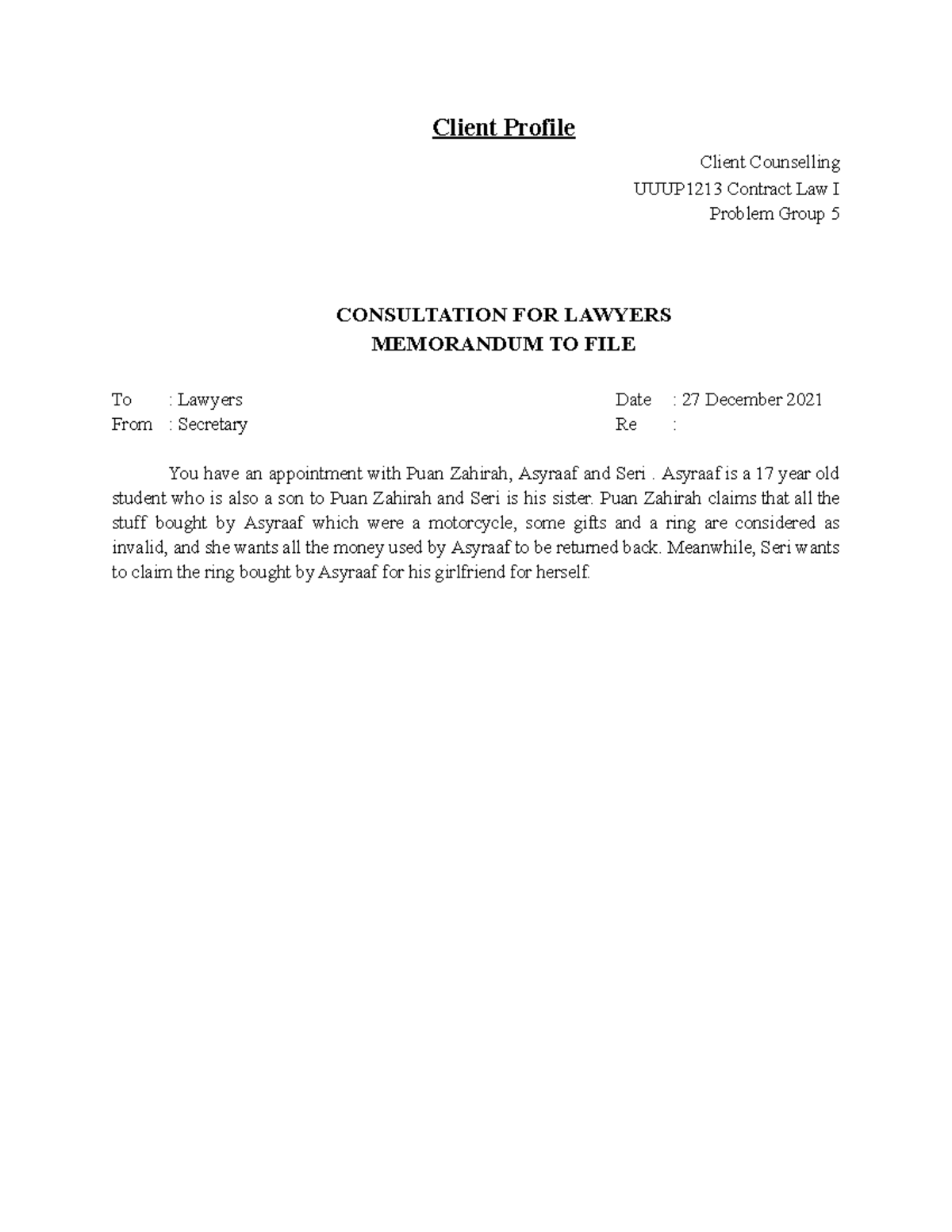 Client Profile

Client Counselling
UUUP1213 Contract Law I
Problem Group 5

CONSULTATION FOR LAWYERS
MEMORANDUM TO FILE

To : Lawyers
From : Secretary

Date : 27 December 2021
Re :

You have an appointment with Puan Zahirah, Asyraaf and Seri . Asyraaf is a 17 year old student who is also a son to Puan Zahirah and Seri is his sister. Puan Zahirah claims that all the stuff bought by Asyraaf which were a motorcycle, some gifts and a ring are considered as invalid, and she wants all the money used by Asyraaf to be returned back. Meanwhile, Seri wants to claim the ring bought by Asyraaf for his girlfriend for herself.